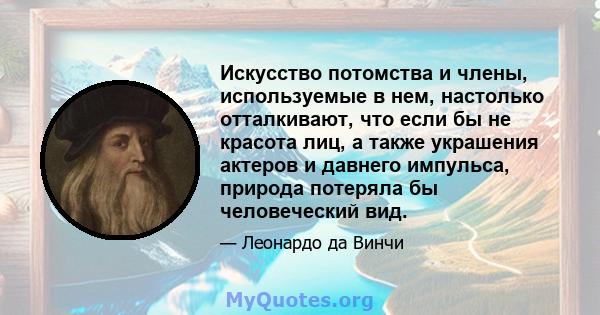 Искусство потомства и члены, используемые в нем, настолько отталкивают, что если бы не красота лиц, а также украшения актеров и давнего импульса, природа потеряла бы человеческий вид.

— Леонардо да Винчи

MyQuotes.org